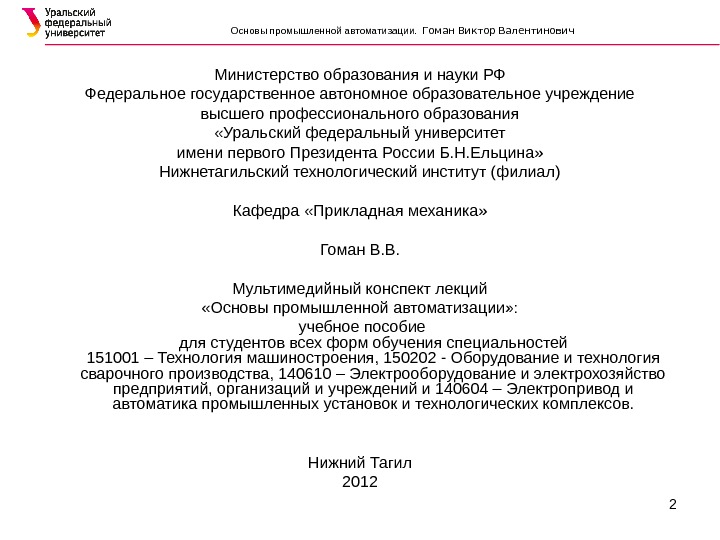 Уральский федеральный университет

Основы промышленной автоматизации. Гоман Виктор Валентинович

Министерство образования и науки РФ
Федеральное государственное автономное образовательное учреждение
высшего профессионального образования
«Уральский федеральный университет
имени первого Президента России Б.Н.Ельцина»
Нижнетагильский технологический институт (филиал)

Кафедра «Прикладная механика»

Гоман В.В.

Мультимедийный конспект лекций
«Основы промышленной автоматизации»:
учебное пособие
для студентов всех форм обучения специальностей
151001 – Технология машиностроения, 150202 - Оборудование и технология сварочного производства, 140610 – Электрооборудование и электрохозяйство предприятий, организаций и учреждений и 140604 – Электропривод и автоматика промышленных установок и технологических комплексов.

Нижний Тагил
2012

2